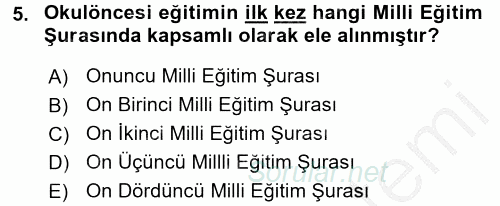 5. Okulöncesi eğitimin ilk kez hangi Milli Eğitim Şurasında kapsamlı olarak ele alınmıştır?

A) Onuncu Milli Eğitim Şurası
B) On Birinci Milli Eğitim Şurası
C) On İkinci Milli Eğitim Şurası
D) On Üçüncü Millli Eğitim Şurası
E) On Dördüncü Milli Eğitim Şurası

sorular.net